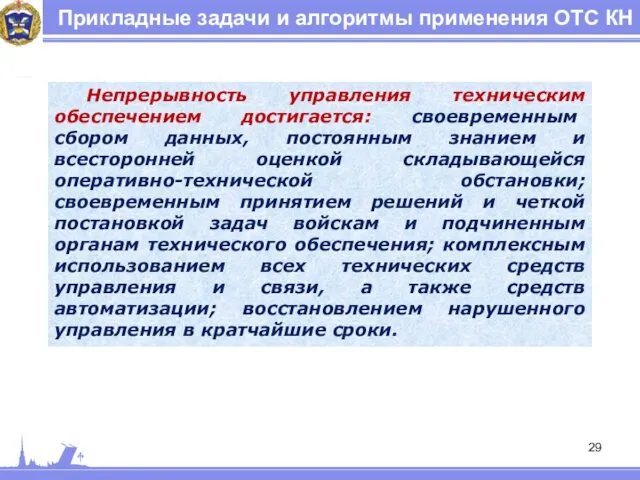 Прикладные задачи и алгоритмы применения ОТС КН

Непрерывность управления техническим обеспечением достигается: своевременным сбором данных, постоянным знанием и всесторонней оценкой складывающейся оперативно-технической обстановки; своевременным принятием решений и четкой постановкой задач войскам и подчиненным органам технического обеспечения; комплексным использованием всех технических средств управления и связи, а также средств автоматизации; восстановлением нарушенного управления в кратчайшие сроки.

29